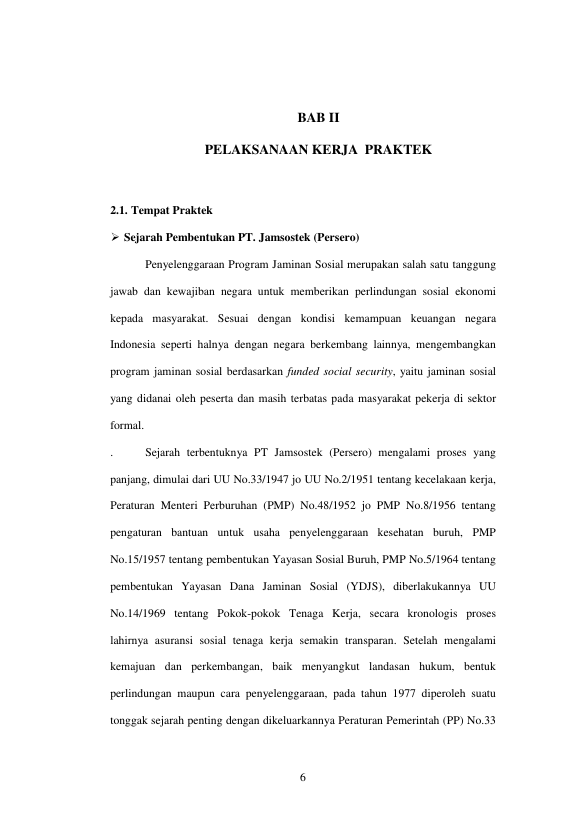 BAB II

PELAKSANAAN KERJA PRAKTEK

2.1. Tempat Praktek

➢ Sejarah Pembentukan PT. Jamsostek (Persero)

Penyelenggaraan Program Jaminan Sosial merupakan salah satu tanggung jawab dan kewajiban negara untuk memberikan perlindungan sosial ekonomi kepada masyarakat. Sesuai dengan kondisi kemampuan keuangan negara Indonesia seperti halnya dengan negara berkembang lainnya, mengembangkan program jaminan sosial berdasarkan funded social security, yaitu jaminan sosial yang didanai oleh peserta dan masih terbatas pada masyarakat pekerja di sektor formal.

. Sejarah terbentuknya PT Jamsostek (Persero) mengalami proses yang panjang, dimulai dari UU No.33/1947 jo UU No.2/1951 tentang kecelakaan kerja, Peraturan Menteri Perburuhan (PMP) No.48/1952 jo PMP No.8/1956 tentang pengaturan bantuan untuk usaha penyelenggaraan kesehatan buruh, PMP No.15/1957 tentang pembentukan Yayasan Sosial Buruh, PMP No.5/1964 tentang pembentukan Yayasan Dana Jaminan Sosial (YDJS), diberlakukannya UU No.14/1969 tentang Pokok-pokok Tenaga Kerja, secara kronologis proses lahirnya asuransi sosial tenaga kerja semakin transparan. Setelah mengalami kemajuan dan perkembangan, baik menyangkut landasan hukum, bentuk perlindungan maupun cara penyelenggaraan, pada tahun 1977 diperoleh suatu tonggak sejarah penting dengan dikeluarkannya Peraturan Pemerintah (PP) No.33

6